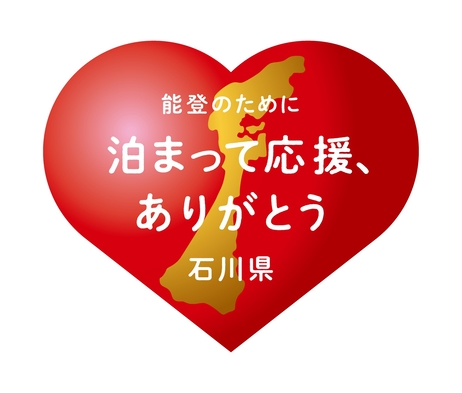 能登のために
泊まって応援、
ありがとう
石川県